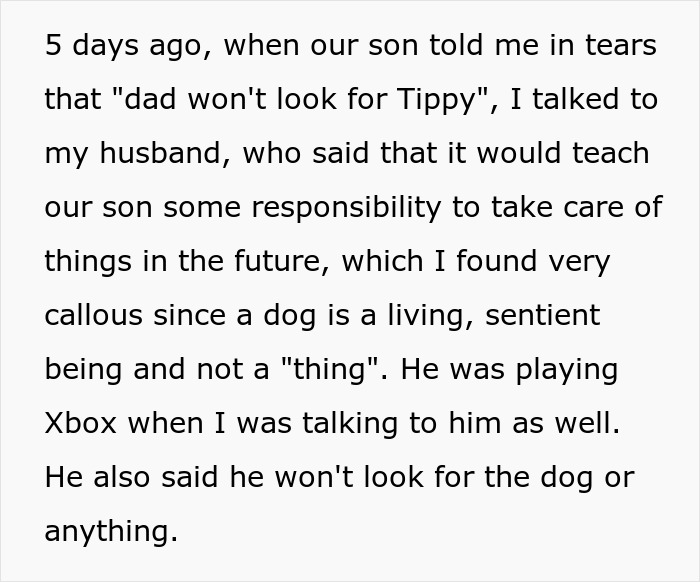 5 days ago, when our son told me in tears that "dad won't look for Tippy", I talked to my husband, who said that it would teach our son some responsibility to take care of things in the future, which I found very callous since a dog is a living, sentient being and not a "thing". He was playing Xbox when I was talking to him as well. He also said he won't look for the dog or anything.